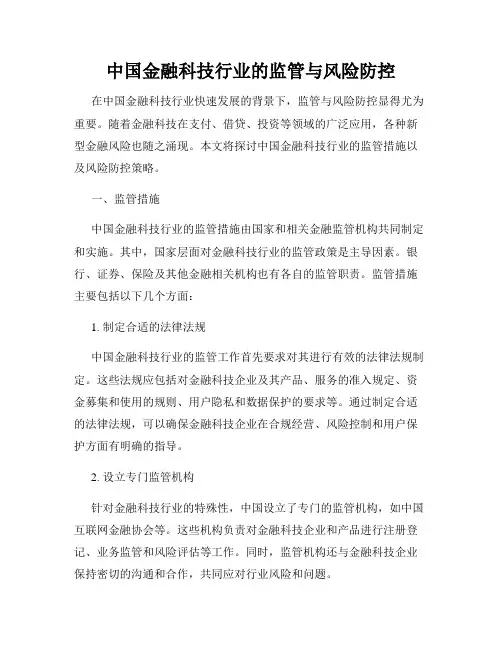 中国金融科技行业的监管与风险防控

在中国金融科技行业快速发展的背景下，监管与风险防控显得尤为重要。随着金融科技在支付、借贷、投资等领域的广泛应用，各种新型金融风险也随之涌现。本文将探讨中国金融科技行业的监管措施以及风险防控策略。

一、监管措施

中国金融科技行业的监管措施由国家和相关金融监管机构共同制定和实施。其中，国家层面对金融科技行业的监管政策是主导因素。银行、证券、保险及其他金融相关机构也有各自的监管职责。监管措施主要包括以下几个方面：

1. 制定合适的法律法规

中国金融科技行业的监管工作首先要求对其进行有效的法律法规制定。这些法规应包括对金融科技企业及其产品、服务的准入规定、资金募集和使用的规则、用户隐私和数据保护的要求等。通过制定合适的法律法规，可以确保金融科技企业在合规经营、风险控制和用户保护方面有明确的指导。

2. 设立专门监管机构

针对金融科技行业的特殊性，中国设立了专门的监管机构，如中国互联网金融协会等。这些机构负责对金融科技企业和产品进行注册登记、业务监管和风险评估等工作。同时，监管机构还与金融科技企业保持密切的沟通和合作，共同应对行业风险和问题。